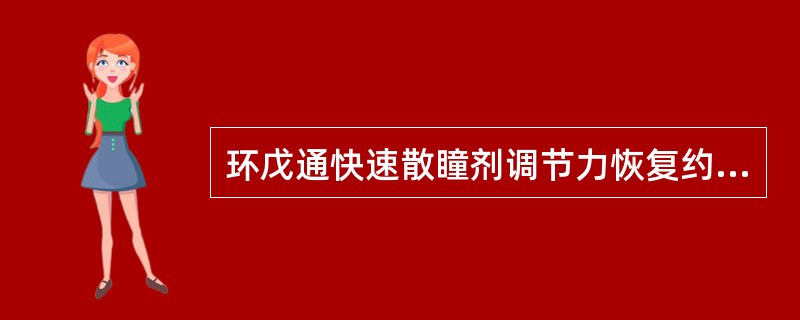 环戊通快速散瞳剂调节力恢复约...